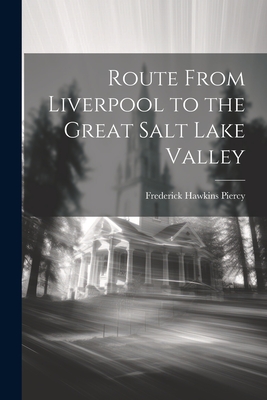 Route From Liverpool to the Great Salt Lake Valley

Frederick Hawkins Piercy